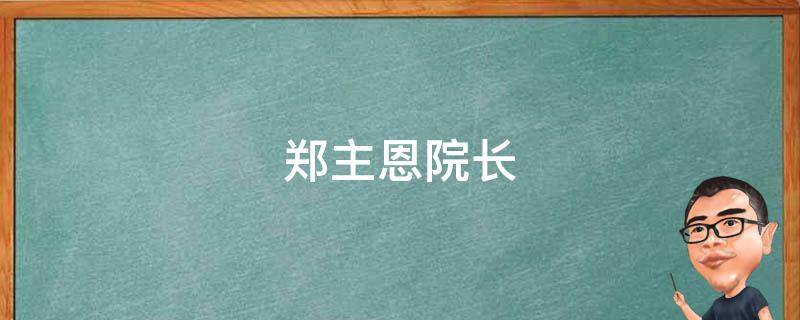 郑主恩院长